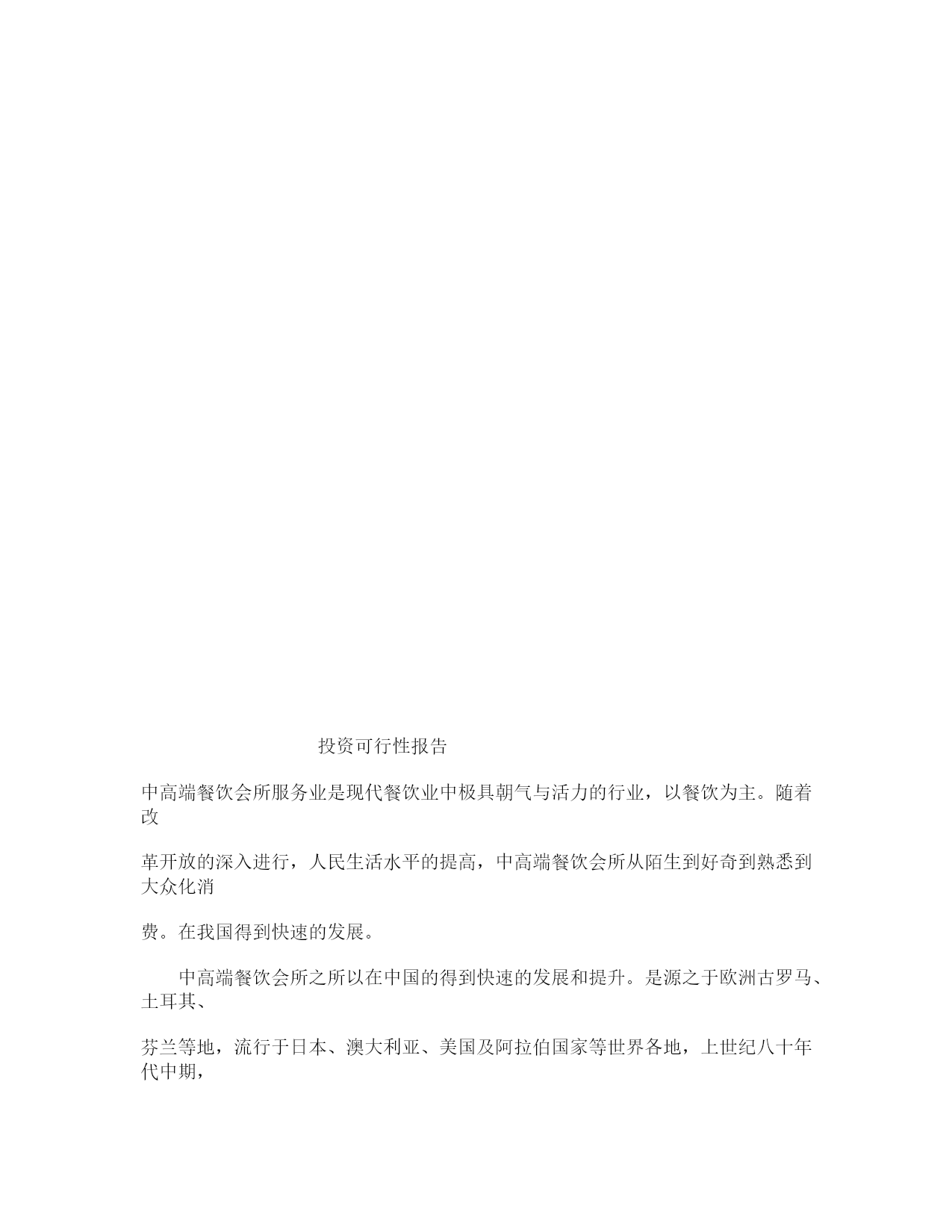 投资可行性报告

中高端餐饮会所服务业是现代餐饮业中极具朝气与活力的行业，以餐饮为主。随着改

革开放的深入进行，人民生活水平的提高，中高端餐饮会所从陌生到好奇到熟悉到大众化消

费。在我国得到快速的发展。

中高端餐饮会所之所以在中国的得到快速的发展和提升。是源之于欧洲古罗马、土耳其、

芬兰等地，流行于日本、澳大利亚、美国及阿拉伯国家等世界各地，上世纪八十年代中期，